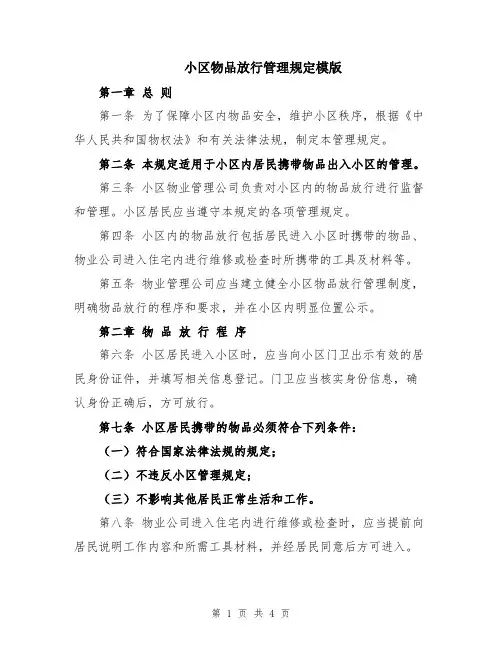 小区物品放行管理规定模版

第一章 总 则

第一条 为了保障小区内物品安全，维护小区秩序，根据《中华人民共和国物权法》和有关法律法规，制定本管理规定。

第二条 本规定适用于小区内居民携带物品出入小区的管理。

第三条 小区物业管理公司负责对小区内的物品放行进行监督和管理。小区居民应当遵守本规定的各项管理规定。

第四条 小区内的物品放行包括居民进入小区时携带的物品、物业公司进入住宅内进行维修或检查时所携带的工具及材料等。

第五条 物业管理公司应当建立健全小区物品放行管理制度，明确物品放行的程序和要求，并在小区内明显位置公示。

第二章 物 品 放 行 程 序

第六条 小区居民进入小区时，应当向小区门卫出示有效的居民身份证件，并填写相关信息登记。门卫应当核实身份信息，确认身份正确后，方可放行。

第七条 小区居民携带的物品必须符合下列条件：

（一）符合国家法律法规的规定；

（二）不违反小区管理规定；

（三）不影响其他居民正常生活和工作。

第八条 物业公司进入住宅内进行维修或检查时，应当提前向居民说明工作内容和所需工具材料，并经居民同意后方可进入。

第 1 页 共 4 页